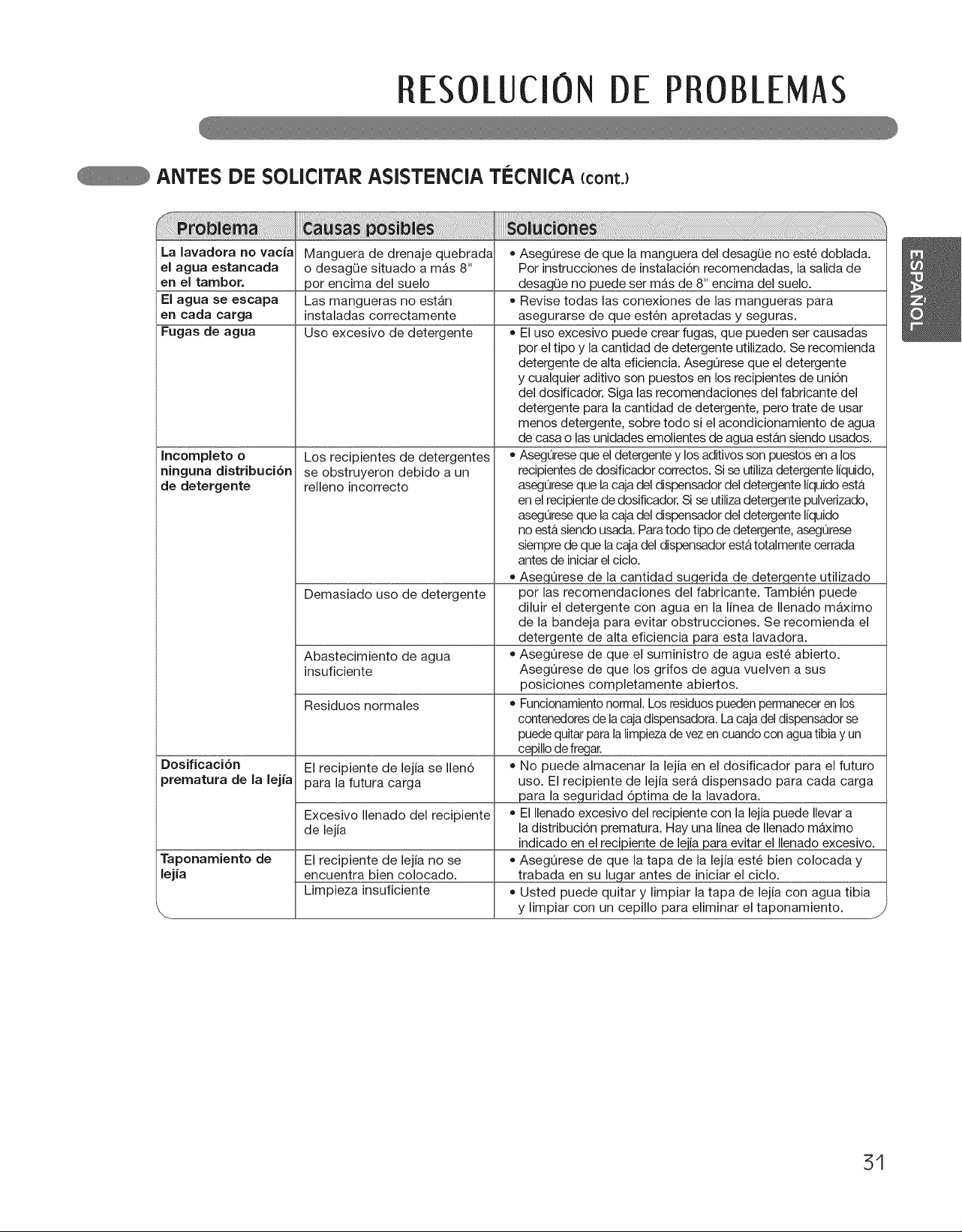 RESOLUCIÓN DE PROBLEMAS

ANTES DE SOLICITAR ASISTENCIA TÉCNICA (cont.)

| Problema | Causas posibles | Soluciones |
|---|---|---|
| La lavadora no vacía el agua estancada en el tambor. | Manguera de drenaje quebrada o desagüe situado a más 8" por encima del suelo | • Asegúrese de que la manguera del desagüe no esté doblada. Por instrucciones de instalación recomendadas, la salida de desagüe no puede ser más de 8" encima del suelo. |
| El agua se escapa en cada carga | Las mangueras no están instaladas correctamente | • Revise todas las conexiones de las mangueras para asegurarse de que estén apretadas y seguras. |
| Fugas de agua | Uso excesivo de detergente | • El uso excesivo puede crear fugas, que pueden ser causadas por el tipo y la cantidad de detergente utilizado. Se recomienda detergente de alta eficiencia. Asegúrese que el detergente y cualquier aditivo son puestos en los recipientes de unión del dosificador. Siga las recomendaciones del fabricante del detergente para la cantidad de detergente, pero trate de usar menos detergente, sobre todo si el acondicionamiento de agua de casa o las unidades emolientes de agua están siendo usados. |
| Incompleto o ninguna distribución de detergente | Los recipientes de detergentes se obstruyeron debido a un relleno incorrecto | • Asegúrese que el detergente y los aditivos son puestos en a los recipientes de dosificador correctos. Si se utiliza detergente líquido, asegúrese que la caja del dispensador del detergente líquido está en el recipiente de dosificador. Si se utiliza detergente pulverizado, asegúrese que la caja del dispensador del detergente líquido no está siendo usada. Para todo tipo de detergente, asegúrese siempre de que la caja del dispensador está totalmente cerrada antes de iniciar el ciclo. |
| | Demasiado uso de detergente | • Asegúrese de la cantidad sugerida de detergente utilizado por las recomendaciones del fabricante. También puede diluir el detergente con agua en la línea de llenado máximo de la bandeja para evitar obstrucciones. Se recomienda el detergente de alta eficiencia para esta lavadora. |
| | Abastecimiento de agua insuficiente | • Asegúrese de que el suministro de agua esté abierto. Asegúrese de que los grifos de agua vuelven a sus posiciones completamente abiertos. |
| | Residuos normales | • Funcionamiento normal. Los residuos pueden permanecer en los contenedores de la caja dispensadora. La caja del dispensador se puede quitar para la limpieza de vez en cuando con agua tibia y un cepillo de fregar. |
| Dosificación prematura de la lejía | El recipiente de lejía se llenó para la futura carga | • No puede almacenar la lejía en el dosificador para el futuro uso. El recipiente de lejía será dispensado para cada carga para la seguridad óptima de la lavadora. |
| | Excesivo llenado del recipiente de lejía | • El llenado excesivo del recipiente con la lejía puede llevar a la distribución prematura. Hay una línea de llenado máximo indicado en el recipiente de lejía para evitar el llenado excesivo. |
| Taponamiento de lejía | El recipiente de lejía no se encuentra bien colocado. | • Asegúrese de que la tapa de la lejía esté bien colocada y trabada en su lugar antes de iniciar el ciclo. |
| | Limpieza insuficiente | • Usted puede quitar y limpiar la tapa de lejía con agua tibia y limpiar con un cepillo para eliminar el taponamiento. |

ESPAÑOL

31